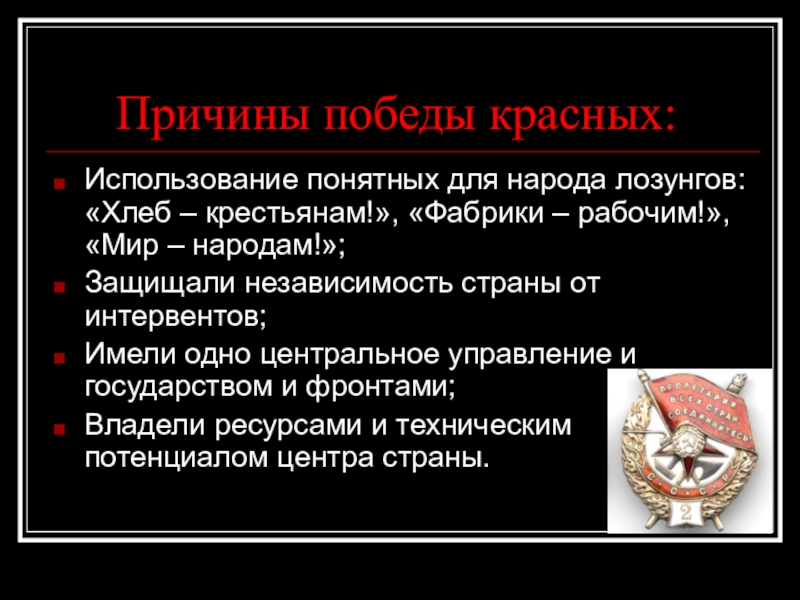 Причины победы красных:

Использование понятных для народа лозунгов: «Хлеб – крестьянам!», «Фабрики – рабочим!», «Мир – народам!»;

Защищали независимость страны от интервентов;

Имели одно центральное управление и государством и фронтами;

Владели ресурсами и техническим потенциалом центра страны.

ПРОЛЕТАРИИ ВСЕХ СТРАН, СОЕДИНЯЙТЕСЬ!

С.С.С.Р.

2